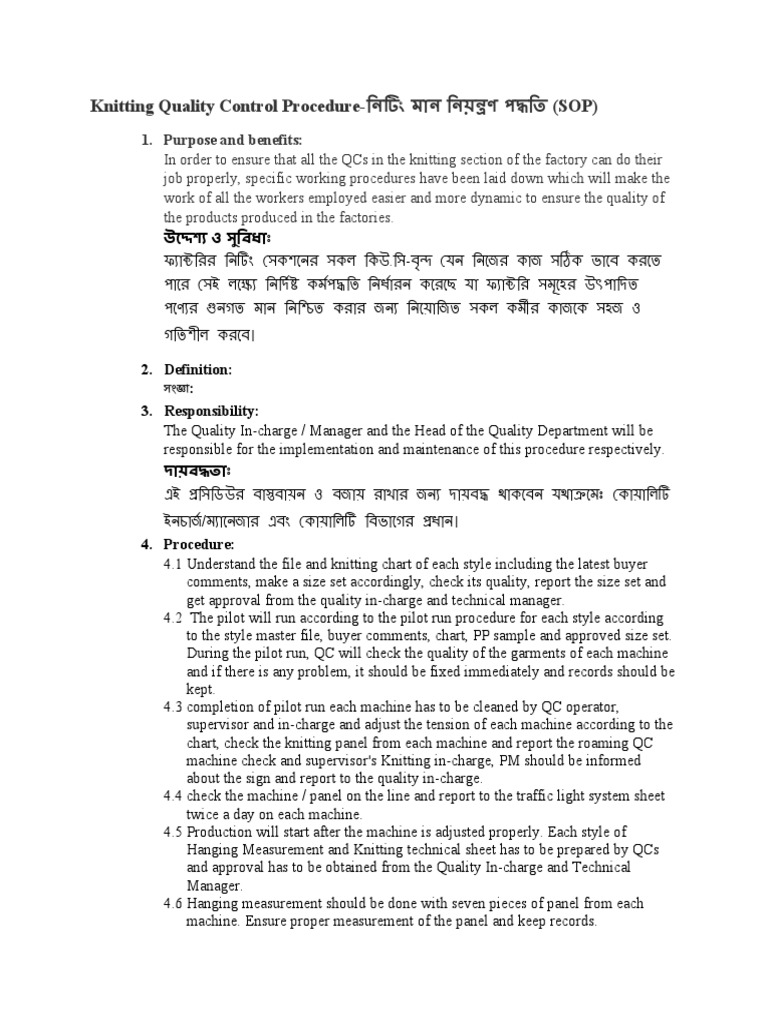 Knitting Quality Control Procedure-নিটিং মান নিয়ন্ত্রণ পদ্ধতি (SOP)

1. Purpose and benefits:
In order to ensure that all the QCs in the knitting section of the factory can do their job properly, specific working procedures have been laid down which will make the work of all the workers employed easier and more dynamic to ensure the quality of the products produced in the factories.

উদ্দেশ্য ও সুবিধাঃ
ফ্যাক্টরির নিটিং সেকশনের সকল কিউ.সি-বৃন্দ যেন নিজের কাজ সঠিক ভাবে করতে পারে সেই লক্ষ্যে নির্দিষ্ট কর্মপদ্ধতি নির্ধারন করেছে যা ফ্যাক্টরি সমূহের উৎপাদিত পণ্যের গুনগত মান নিশ্চিত করার জন্য নিয়োজিত সকল কর্মীর কাজকে সহজ ও গতিশীল করবে।

2. Definition:
সংজ্ঞা:

3. Responsibility:
The Quality In-charge / Manager and the Head of the Quality Department will be responsible for the implementation and maintenance of this procedure respectively.

দায়বদ্ধতাঃ
এই প্রসিডিউর বাস্তবায়ন ও বজায় রাখার জন্য দায়বদ্ধ থাকবেন যথাক্রমেঃ কোয়ালিটি ইনচার্জ/ম্যানেজার এবং কোয়ালিটি বিভাগের প্রধান।

4. Procedure:
4.1 Understand the file and knitting chart of each style including the latest buyer comments, make a size set accordingly, check its quality, report the size set and get approval from the quality in-charge and technical manager.
4.2 The pilot will run according to the pilot run procedure for each style according to the style master file, buyer comments, chart, PP sample and approved size set. During the pilot run, QC will check the quality of the garments of each machine and if there is any problem, it should be fixed immediately and records should be kept.
4.3 completion of pilot run each machine has to be cleaned by QC operator, supervisor and in-charge and adjust the tension of each machine according to the chart, check the knitting panel from each machine and report the roaming QC machine check and supervisor's Knitting in-charge, PM should be informed about the sign and report to the quality in-charge.
4.4 check the machine / panel on the line and report to the traffic light system sheet twice a day on each machine.
4.5 Production will start after the machine is adjusted properly. Each style of Hanging Measurement and Knitting technical sheet has to be prepared by QCs and approval has to be obtained from the Quality In-charge and Technical Manager.
4.6 Hanging measurement should be done with seven pieces of panel from each machine. Ensure proper measurement of the panel and keep records.